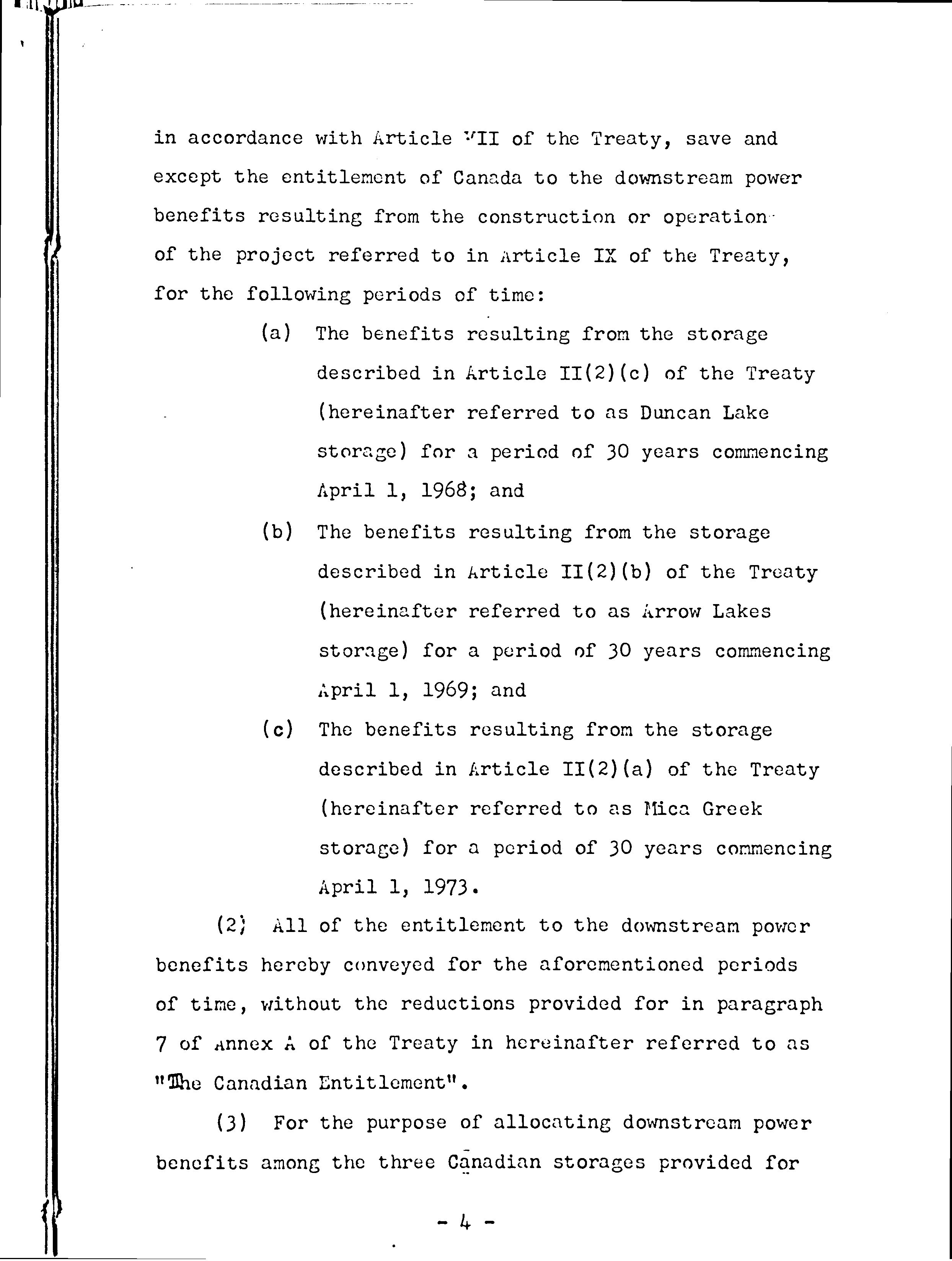 in accordance with Article VII of the Treaty, save and except the entitlement of Canada to the downstream power benefits resulting from the construction or operation of the project referred to in Article IX of the Treaty, for the following periods of time:

(a) The benefits resulting from the storage described in Article II(2)(c) of the Treaty (hereinafter referred to as Duncan Lake storage) for a period of 30 years commencing April 1, 1968; and

(b) The benefits resulting from the storage described in Article II(2)(b) of the Treaty (hereinafter referred to as Arrow Lakes storage) for a period of 30 years commencing April 1, 1969; and

(c) The benefits resulting from the storage described in Article II(2)(a) of the Treaty (hereinafter referred to as Mica Greek storage) for a period of 30 years commencing April 1, 1973.

(2) All of the entitlement to the downstream power benefits hereby conveyed for the aforementioned periods of time, without the reductions provided for in paragraph 7 of Annex A of the Treaty in hereinafter referred to as "The Canadian Entitlement".

(3) For the purpose of allocating downstream power benefits among the three Canadian storages provided for

- 4 -